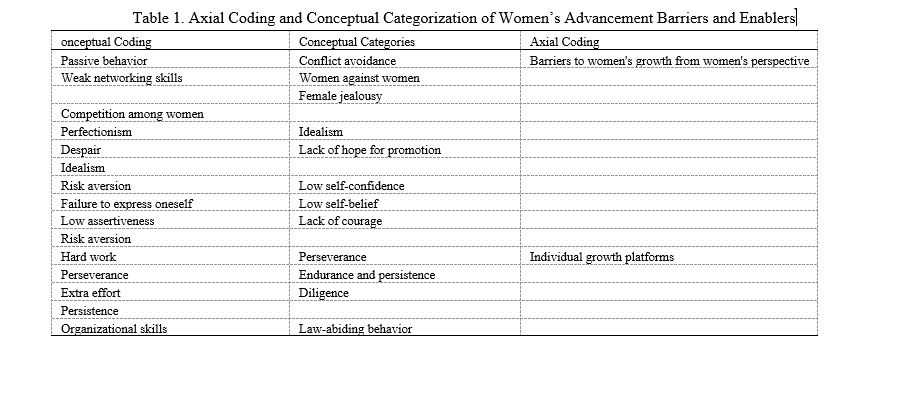 Table 1. Axial Coding and Conceptual Categorization of Women's Advancement Barriers and Enablers

| onceptual Coding | Conceptual Categories | Axial Coding |
|---|---|---|
| Passive behavior | Conflict avoidance | Barriers to women's growth from women's perspective |
| Weak networking skills | Women against women | |
| | Female jealousy | |
| Competition among women | | |
| Perfectionism | Idealism | |
| Despair | Lack of hope for promotion | |
| Idealism | | |
| Risk aversion | Low self-confidence | |
| Failure to express oneself | Low self-belief | |
| Low assertiveness | Lack of courage | |
| Risk aversion | | |
| Hard work | Perseverance | Individual growth platforms |
| Perseverance | Endurance and persistence | |
| Extra effort | Diligence | |
| Persistence | | |
| Organizational skills | Law-abiding behavior | |